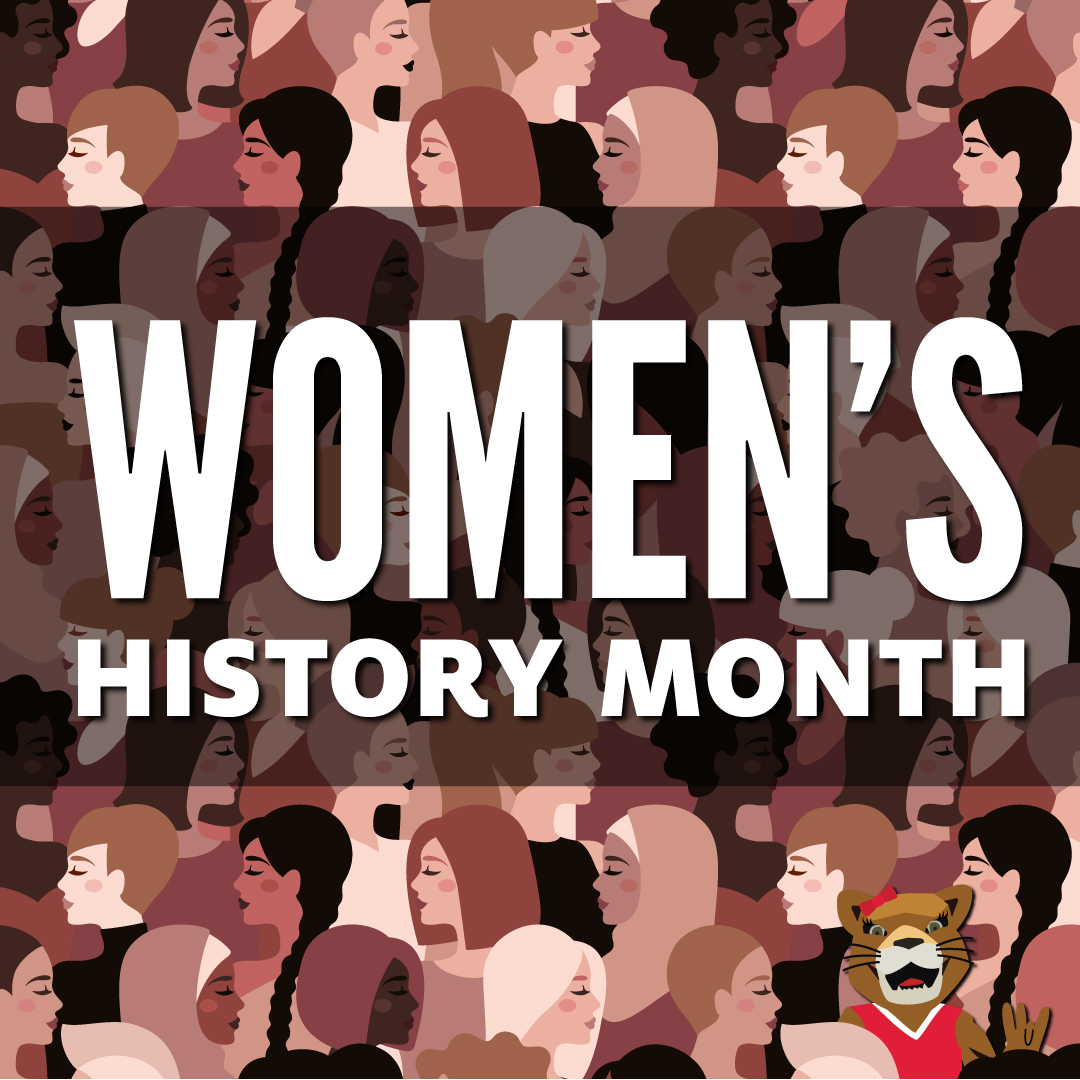 WOMEN'S
HISTORY MONTH